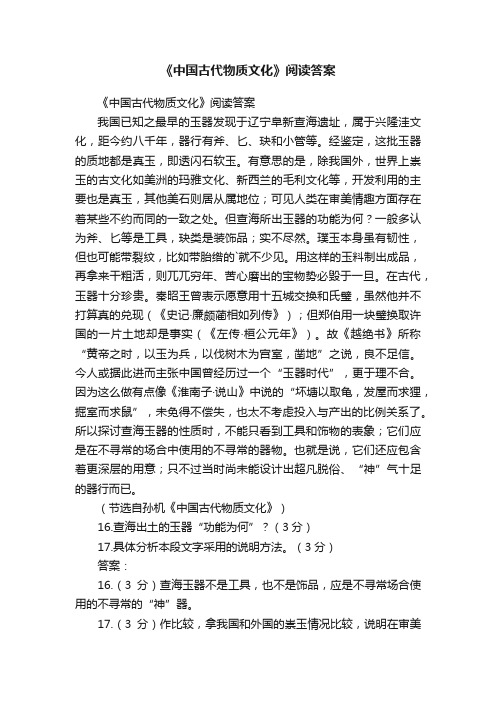 《中国古代物质文化》阅读答案

《中国古代物质文化》阅读答案

我国已知之最早的玉器发现于辽宁阜新查海遗址，属于兴隆洼文化，距今约八千年，器行有斧、匕、玦和小管等。经鉴定，这批玉器的质地都是真玉，即透闪石软玉。有意思的是，除我国外，世界上崇玉的古文化如美洲的玛雅文化、新西兰的毛利文化等，开发利用的主要也是真玉，其他美石则居从属地位；可见人类在审美情趣方面存在着某些不约而同的一致之处。但查海所出玉器的功能为何？一般多认为斧、匕等是工具，玦类是装饰品；实不尽然。璞玉本身虽有韧性，但也可能带裂纹，比如带胎绺的`就不少见。用这样的玉料制出成品，再拿来干粗活，则兀兀穷年、苦心磨出的宝物势必毁于一旦。在古代，玉器十分珍贵。秦昭王曾表示愿意用十五城交换和氏璧，虽然他并不打算真的兑现（《史记·廉颇蔺相如列传》）；但郑伯用一块璧换取许国的一片土地却是事实（《左传·桓公元年》）。故《越绝书》所称“黄帝之时，以玉为兵，以伐树木为宫室，凿地”之说，良不足信。今人或据此进而主张中国曾经历过一个“玉器时代”，更于理不合。因为这么做有点像《淮南子·说山》中说的“坏塘以取龟，发屋而求狸，掘室而求鼠”，未免得不偿失，也太不考虑投入与产出的比例关系了。所以探讨查海玉器的性质时，不能只看到工具和饰物的表象；它们应是在不寻常的场合中使用的不寻常的器物。也就是说，它们还应包含着更深层的用意；只不过当时尚未能设计出超凡脱俗、“神”气十足的器行而已。

（节选自孙机《中国古代物质文化》）

16.查海出土的玉器“功能为何”？（3分）

17.具体分析本段文字采用的说明方法。（3分）

答案：

16.（3 分）查海玉器不是工具，也不是饰品，应是不寻常场合使用的不寻常的“神”器。

17.（3 分）作比较，拿我国和外国的崇玉情况比较，说明在审美